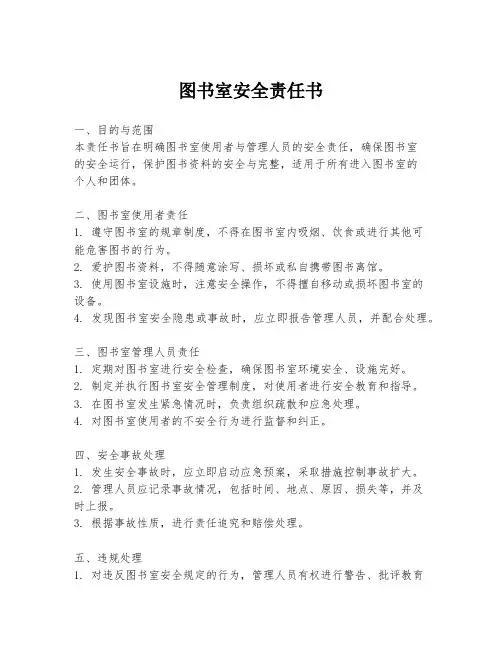 图书室安全责任书

一、目的与范围
本责任书旨在明确图书室使用者与管理人员的安全责任，确保图书室的安全运行，保护图书资料的安全与完整，适用于所有进入图书室的个人和团体。

二、图书室使用者责任
1. 遵守图书室的规章制度，不得在图书室内吸烟、饮食或进行其他可能危害图书的行为。
2. 爱护图书资料，不得随意涂写、损坏或私自携带图书离馆。
3. 使用图书室设施时，注意安全操作，不得擅自移动或损坏图书室的设备。
4. 发现图书室安全隐患或事故时，应立即报告管理人员，并配合处理。

三、图书室管理人员责任
1. 定期对图书室进行安全检查，确保图书室环境安全、设施完好。
2. 制定并执行图书室安全管理制度，对使用者进行安全教育和指导。
3. 在图书室发生紧急情况时，负责组织疏散和应急处理。
4. 对图书室使用者的不安全行为进行监督和纠正。

四、安全事故处理
1. 发生安全事故时，应立即启动应急预案，采取措施控制事故扩大。
2. 管理人员应记录事故情况，包括时间、地点、原因、损失等，并及时上报。
3. 根据事故性质，进行责任追究和赔偿处理。

五、违规处理
1. 对违反图书室安全规定的行为，管理人员有权进行警告、批评教育